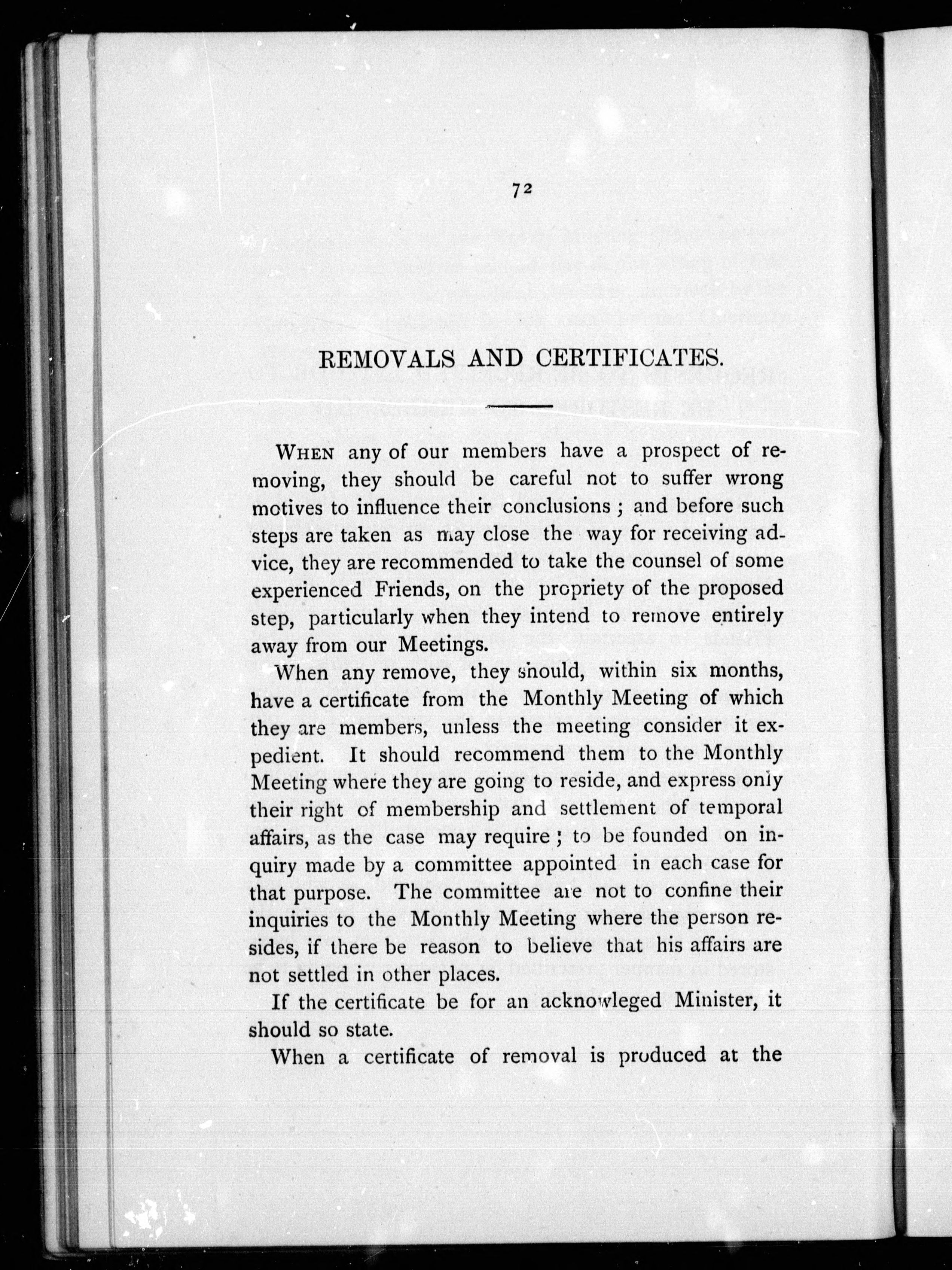 72

REMOVALS AND CERTIFICATES.

WHEN any of our members have a prospect of removing, they should be careful not to suffer wrong motives to influence their conclusions; and before such steps are taken as may close the way for receiving advice, they are recommended to take the counsel of some experienced Friends, on the propriety of the proposed step, particularly when they intend to remove entirely away from our Meetings.

When any remove, they should, within six months, have a certificate from the Monthly Meeting of which they are members, unless the meeting consider it expedient. It should recommend them to the Monthly Meeting where they are going to reside, and express only their right of membership and settlement of temporal affairs, as the case may require; to be founded on inquiry made by a committee appointed in each case for that purpose. The committee are not to confine their inquiries to the Monthly Meeting where the person resides, if there be reason to believe that his affairs are not settled in other places.

If the certificate be for an acknowleged Minister, it should so state.

When a certificate of removal is produced at the